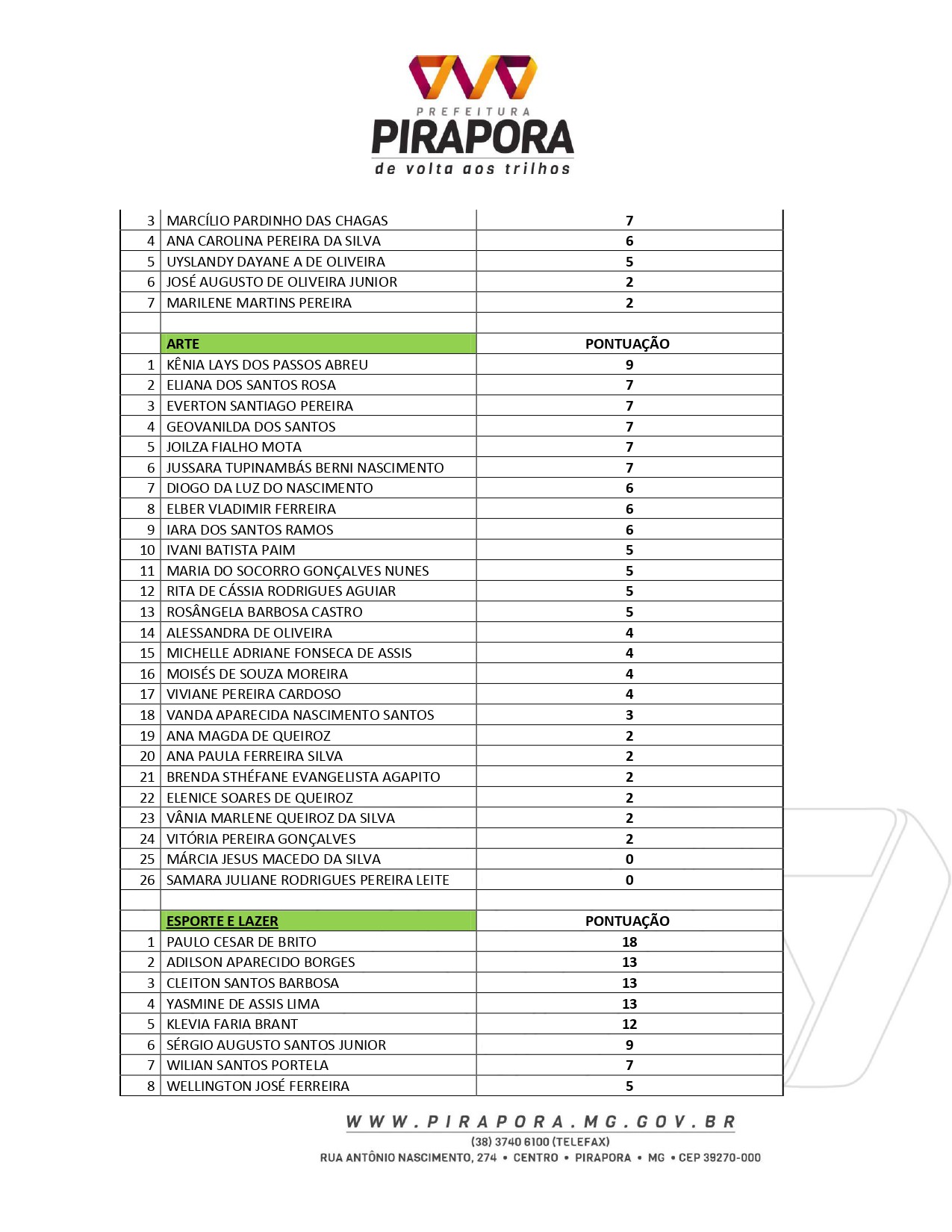 PREFEITURA
PIRAPORA
de volta aos trilhos

| | | |
|---|---|---|
| 3 | MARCÍLIO PARDINHO DAS CHAGAS | 7 |
| 4 | ANA CAROLINA PEREIRA DA SILVA | 6 |
| 5 | UYSLANDY DAYANE A DE OLIVEIRA | 5 |
| 6 | JOSÉ AUGUSTO DE OLIVEIRA JUNIOR | 2 |
| 7 | MARILENE MARTINS PEREIRA | 2 |
| | | |
| | ARTE | PONTUAÇÃO |
| 1 | KÊNIA LAYS DOS PASSOS ABREU | 9 |
| 2 | ELIANA DOS SANTOS ROSA | 7 |
| 3 | EVERTON SANTIAGO PEREIRA | 7 |
| 4 | GEOVANILDA DOS SANTOS | 7 |
| 5 | JOILZA FIALHO MOTA | 7 |
| 6 | JUSSARA TUPINAMBÁS BERNI NASCIMENTO | 7 |
| 7 | DIOGO DA LUZ DO NASCIMENTO | 6 |
| 8 | ELBER VLADIMIR FERREIRA | 6 |
| 9 | IARA DOS SANTOS RAMOS | 6 |
| 10 | IVANI BATISTA PAIM | 5 |
| 11 | MARIA DO SOCORRO GONÇALVES NUNES | 5 |
| 12 | RITA DE CÁSSIA RODRIGUES AGUIAR | 5 |
| 13 | ROSÂNGELA BARBOSA CASTRO | 5 |
| 14 | ALESSANDRA DE OLIVEIRA | 4 |
| 15 | MICHELLE ADRIANE FONSECA DE ASSIS | 4 |
| 16 | MOISÉS DE SOUZA MOREIRA | 4 |
| 17 | VIVIANE PEREIRA CARDOSO | 4 |
| 18 | VANDA APARECIDA NASCIMENTO SANTOS | 3 |
| 19 | ANA MAGDA DE QUEIROZ | 2 |
| 20 | ANA PAULA FERREIRA SILVA | 2 |
| 21 | BRENDA STHÉFANE EVANGELISTA AGAPITO | 2 |
| 22 | ELENICE SOARES DE QUEIROZ | 2 |
| 23 | VÂNIA MARLENE QUEIROZ DA SILVA | 2 |
| 24 | VITÓRIA PEREIRA GONÇALVES | 2 |
| 25 | MÁRCIA JESUS MACEDO DA SILVA | 0 |
| 26 | SAMARA JULIANE RODRIGUES PEREIRA LEITE | 0 |
| | | |
| | ESPORTE E LAZER | PONTUAÇÃO |
| 1 | PAULO CESAR DE BRITO | 18 |
| 2 | ADILSON APARECIDO BORGES | 13 |
| 3 | CLEITON SANTOS BARBOSA | 13 |
| 4 | YASMINE DE ASSIS LIMA | 13 |
| 5 | KLEVIA FARIA BRANT | 12 |
| 6 | SÉRGIO AUGUSTO SANTOS JUNIOR | 9 |
| 7 | WILIAN SANTOS PORTELA | 7 |
| 8 | WELLINGTON JOSÉ FERREIRA | 5 |

WWW.PIRAPORA.MG.GOV.BR
(38) 3740 6100 (TELEFAX)
RUA ANTÔNIO NASCIMENTO, 274 • CENTRO • PIRAPORA • MG • CEP 39270-000